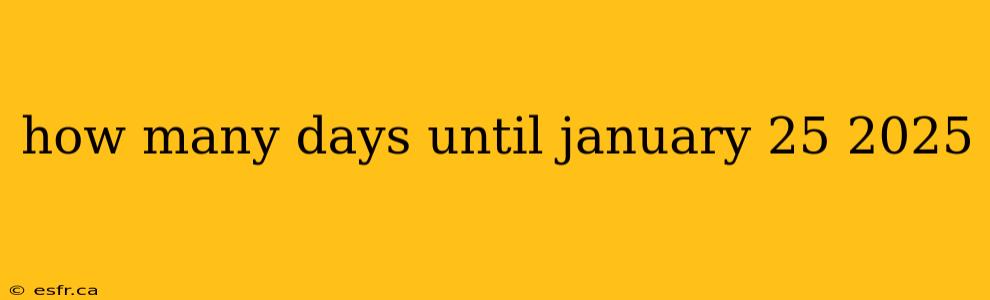 how many days until january 25 2025

© esfr.ca